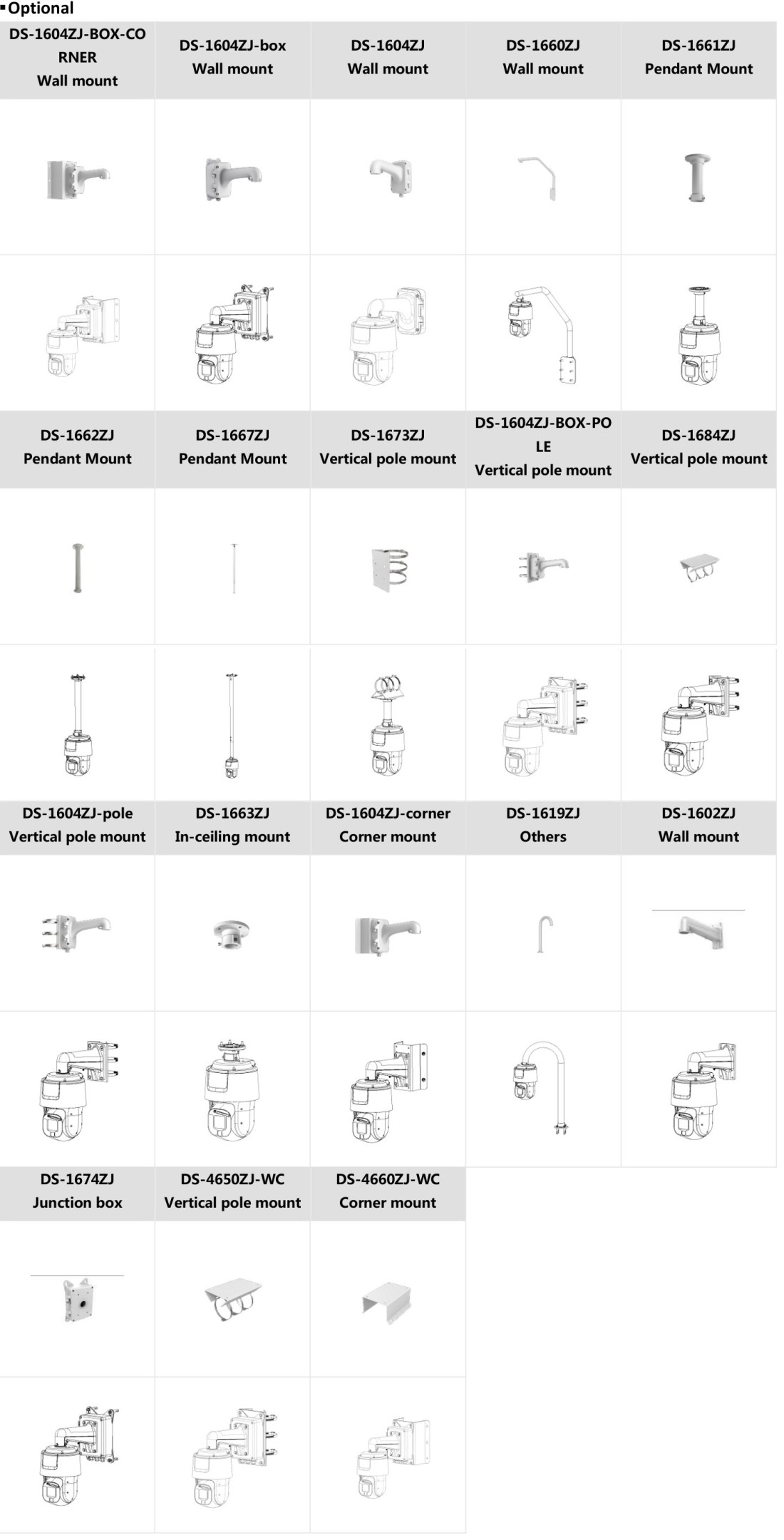 ▪Optional

| DS-1604ZJ-BOX-CORNER Wall mount | DS-1604ZJ-box Wall mount | DS-1604ZJ Wall mount | DS-1660ZJ Wall mount | DS-1661ZJ Pendant Mount |
|---|---|---|---|---|
| | | | | |
| | | | | |
| DS-1662ZJ Pendant Mount | DS-1667ZJ Pendant Mount | DS-1673ZJ Vertical pole mount | DS-1604ZJ-BOX-POLE Vertical pole mount | DS-1684ZJ Vertical pole mount |
| | | | | |
| | | | | |
| DS-1604ZJ-pole Vertical pole mount | DS-1663ZJ In-ceiling mount | DS-1604ZJ-corner Corner mount | DS-1619ZJ Others | DS-1602ZJ Wall mount |
| | | | | |
| | | | | |
| DS-1674ZJ Junction box | DS-4650ZJ-WC Vertical pole mount | DS-4660ZJ-WC Corner mount | | |
| | | | | |
| | | | | |